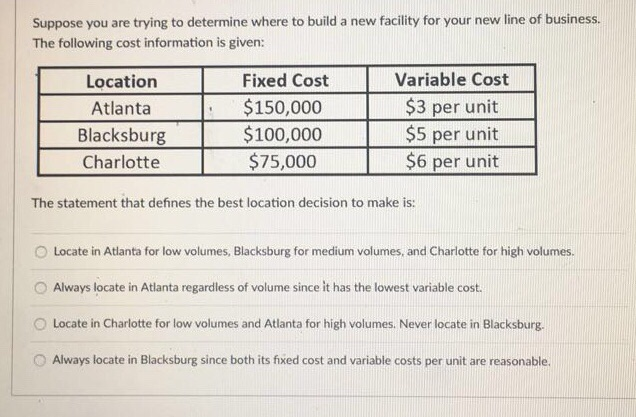 Suppose you are trying to determine where to build a new facility for your new line of business. The following cost information is given:

| Location | Fixed Cost | Variable Cost |
|---|---|---|
| Atlanta | \$150,000 | \$3 per unit |
| Blacksburg | \$100,000 | \$5 per unit |
| Charlotte | \$75,000 | \$6 per unit |

The statement that defines the best location decision to make is:

Locate in Atlanta for low volumes, Blacksburg for medium volumes, and Charlotte for high volumes.

Always locate in Atlanta regardless of volume since it has the lowest variable cost.

Locate in Charlotte for low volumes and Atlanta for high volumes. Never locate in Blacksburg.

Always locate in Blacksburg since both its fixed cost and variable costs per unit are reasonable.